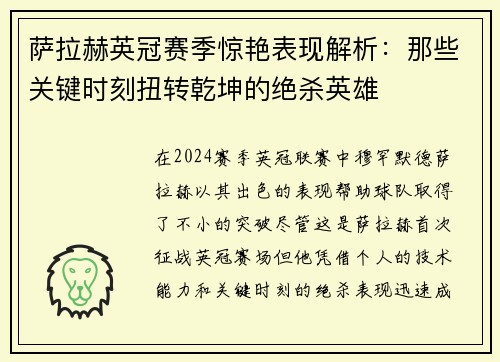 萨拉赫英冠赛季惊艳表现解析：那些关键时刻扭转乾坤的绝杀英雄

在2024赛季英冠联赛中穆罕默德萨拉赫以其出色的表现帮助球队取得了不小的突破尽管这是萨拉赫首次征战英冠赛场但他凭借个人的技术能力和关键时刻的绝杀表现迅速成